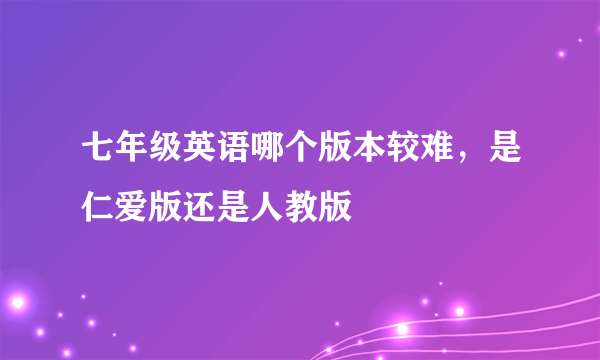 七年级英语哪个版本较难，是仁爱版还是人教版